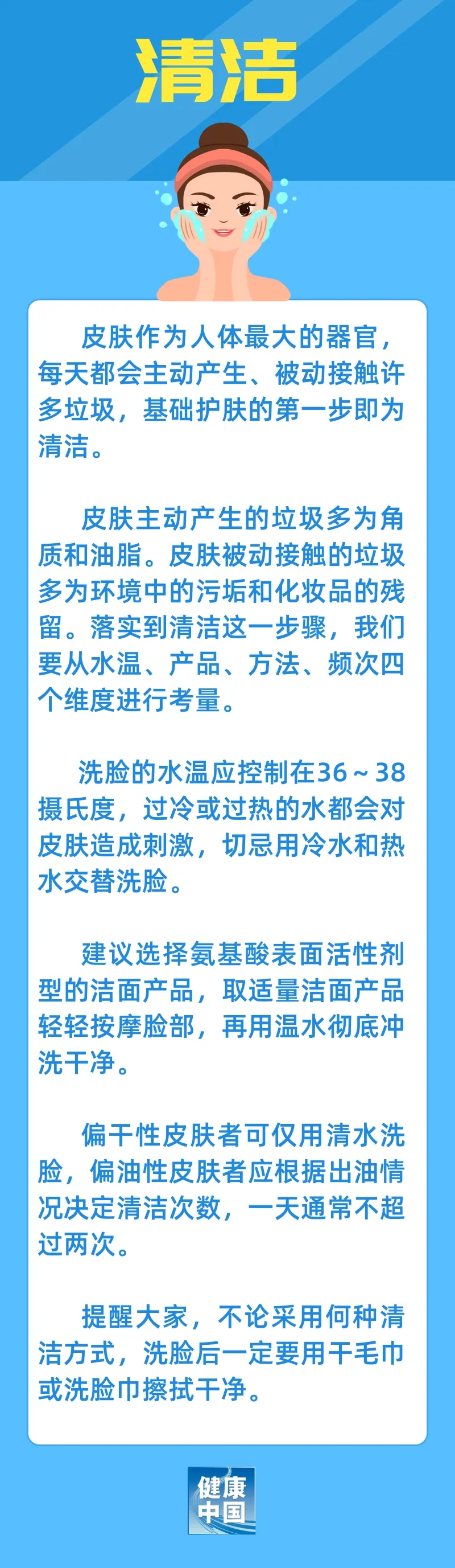 清洁

皮肤作为人体最大的器官，每天都会主动产生、被动接触许多垃圾，基础护肤的第一步即为清洁。

皮肤主动产生的垃圾多为角质和油脂。皮肤被动接触的垃圾多为环境中的污垢和化妆品的残留。落实到清洁这一步骤，我们要从水温、产品、方法、频次四个维度进行考量。

洗脸的水温应控制在36～38摄氏度，过冷或过热的水都会对皮肤造成刺激，切忌用冷水和热水交替洗脸。

建议选择氨基酸表面活性剂型的洁面产品，取适量洁面产品轻轻按摩脸部，再用温水彻底冲洗干净。

偏干性皮肤者可仅用清水洗脸，偏油性皮肤者应根据出油情况决定清洁次数，一天通常不超过两次。

提醒大家，不论采用何种清洁方式，洗脸后一定要用干毛巾或洗脸巾擦拭干净。

健康中国